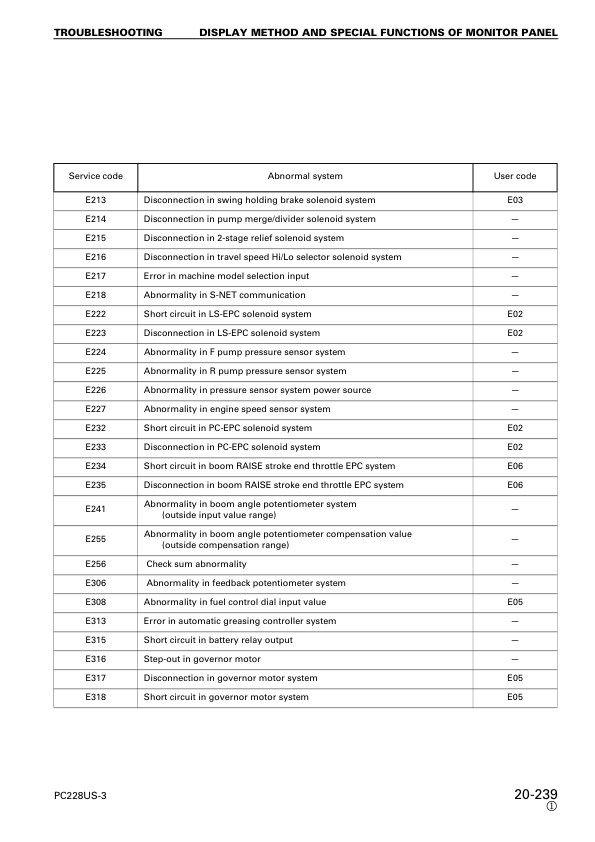 TROUBLESHOOTING DISPLAY METHOD AND SPECIAL FUNCTIONS OF MONITOR PANEL

| Service code | Abnormal system | User code |
|---|---|---|
| E213 | Disconnection in swing holding brake solenoid system | E03 |
| E214 | Disconnection in pump merge/divider solenoid system | — |
| E215 | Disconnection in 2-stage relief solenoid system | — |
| E216 | Disconnection in travel speed Hi/Lo selector solenoid system | — |
| E217 | Error in machine model selection input | — |
| E218 | Abnormality in S-NET communication | — |
| E222 | Short circuit in LS-EPC solenoid system | E02 |
| E223 | Disconnection in LS-EPC solenoid system | E02 |
| E224 | Abnormality in F pump pressure sensor system | — |
| E225 | Abnormality in R pump pressure sensor system | — |
| E226 | Abnormality in pressure sensor system power source | — |
| E227 | Abnormality in engine speed sensor system | — |
| E232 | Short circuit in PC-EPC solenoid system | E02 |
| E233 | Disconnection in PC-EPC solenoid system | E02 |
| E234 | Short circuit in boom RAISE stroke end throttle EPC system | E06 |
| E235 | Disconnection in boom RAISE stroke end throttle EPC system | E06 |
| E241 | Abnormality in boom angle potentiometer system (outside input value range) | — |
| E255 | Abnormality in boom angle potentiometer compensation value (outside compensation range) | — |
| E256 | Check sum abnormality | — |
| E306 | Abnormality in feedback potentiometer system | — |
| E308 | Abnormality in fuel control dial input value | E05 |
| E313 | Error in automatic greasing controller system | — |
| E315 | Short circuit in battery relay output | — |
| E316 | Step-out in governor motor | — |
| E317 | Disconnection in governor motor system | E05 |
| E318 | Short circuit in governor motor system | E05 |

PC228US-3

20-239
①